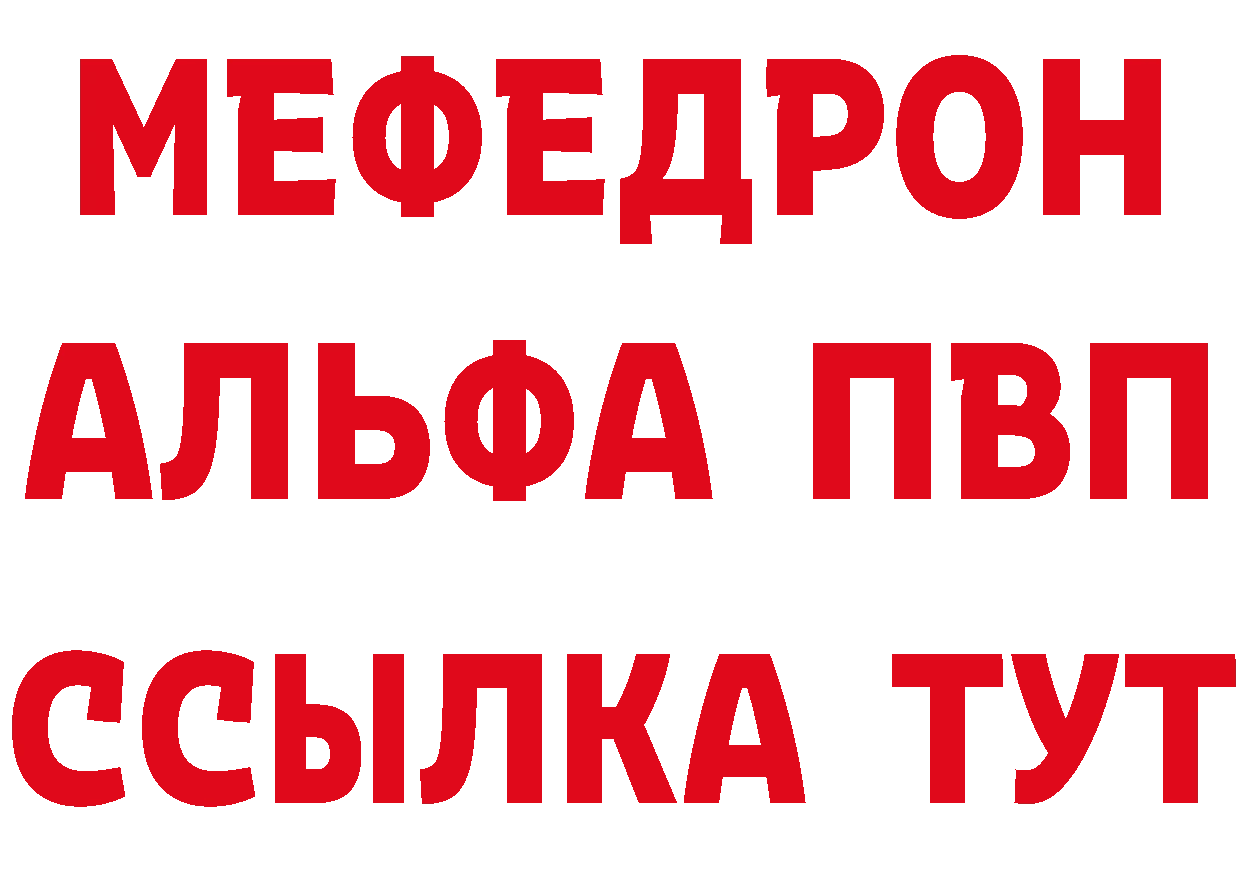 МЕФЕДРОН
АЛЬФА ПВП
ССЫЛКА ТУТ